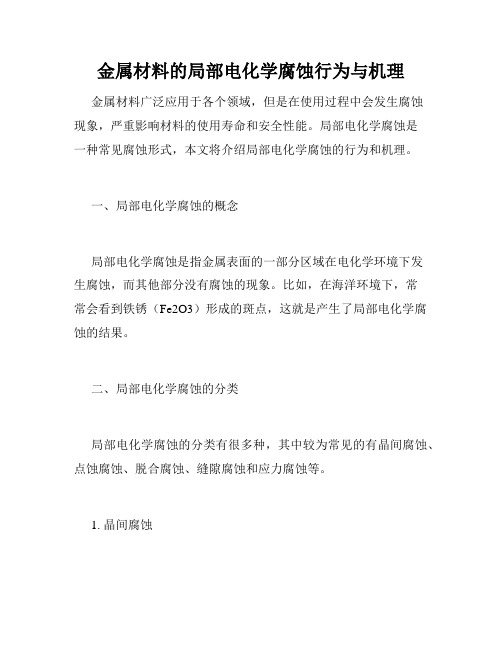 金属材料的局部电化学腐蚀行为与机理

金属材料广泛应用于各个领域，但是在使用过程中会发生腐蚀现象，严重影响材料的使用寿命和安全性能。局部电化学腐蚀是一种常见腐蚀形式，本文将介绍局部电化学腐蚀的行为和机理。

一、局部电化学腐蚀的概念

局部电化学腐蚀是指金属表面的一部分区域在电化学环境下发生腐蚀，而其他部分没有腐蚀的现象。比如，在海洋环境下，常常会看到铁锈（Fe2O3）形成的斑点，这就是产生了局部电化学腐蚀的结果。

二、局部电化学腐蚀的分类

局部电化学腐蚀的分类有很多种，其中较为常见的有晶间腐蚀、点蚀腐蚀、脱合腐蚀、缝隙腐蚀和应力腐蚀等。

1. 晶间腐蚀